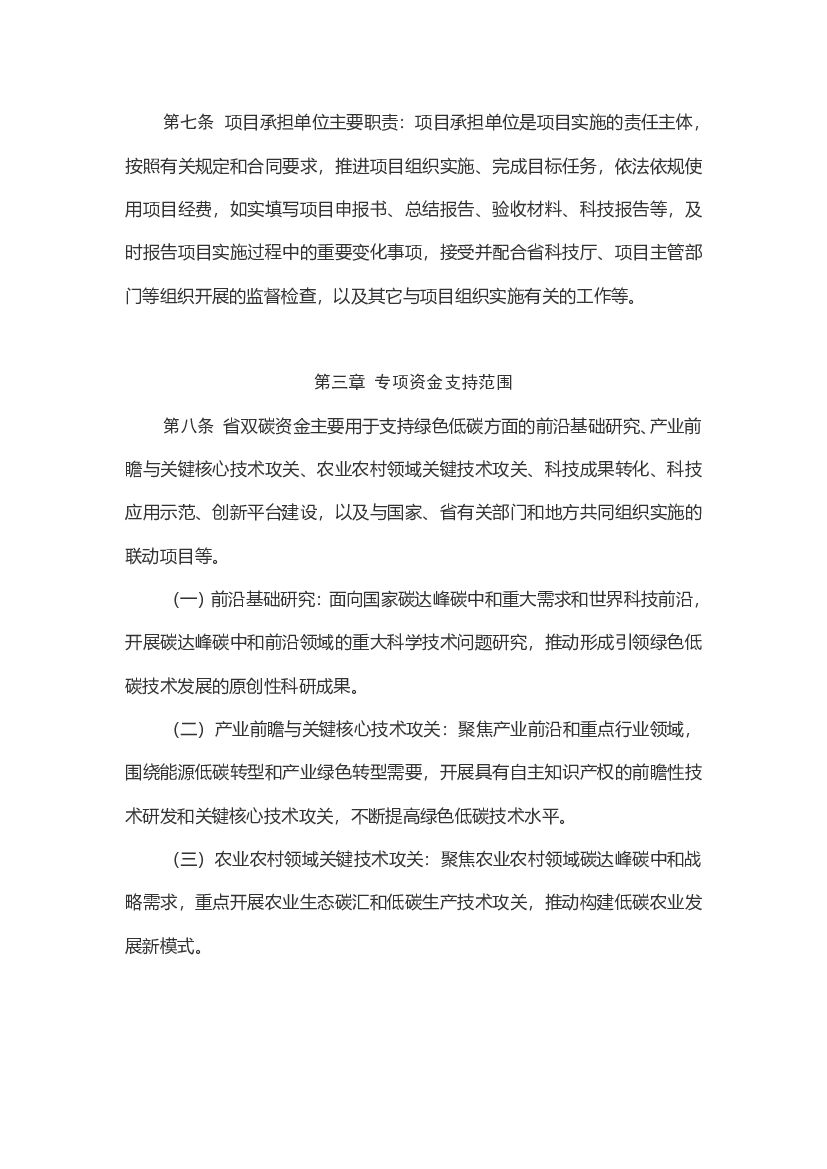 第七条 项目承担单位主要职责：项目承担单位是项目实施的责任主体，按照有关规定和合同要求，推进项目组织实施、完成目标任务，依法依规使用项目经费，如实填写项目申报书、总结报告、验收材料、科技报告等，及时报告项目实施过程中的重要变化事项，接受并配合省科技厅、项目主管部门等组织开展的监督检查，以及其它与项目组织实施有关的工作等。

第三章 专项资金支持范围

第八条 省双碳资金主要用于支持绿色低碳方面的前沿基础研究、产业前瞻与关键核心技术攻关、农业农村领域关键技术攻关、科技成果转化、科技应用示范、创新平台建设，以及与国家、省有关部门和地方共同组织实施的联动项目等。

（一）前沿基础研究：面向国家碳达峰碳中和重大需求和世界科技前沿，开展碳达峰碳中和前沿领域的重大科学技术问题研究，推动形成引领绿色低碳技术发展的原创性科研成果。

（二）产业前瞻与关键核心技术攻关：聚焦产业前沿和重点行业领域，围绕能源低碳转型和产业绿色转型需要，开展具有自主知识产权的前瞻性技术研发和关键核心技术攻关，不断提高绿色低碳技术水平。

（三）农业农村领域关键技术攻关：聚焦农业农村领域碳达峰碳中和战略需求，重点开展农业生态碳汇和低碳生产技术攻关，推动构建低碳农业发展新模式。